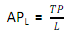 $AP_L = \frac{TP}{L}$